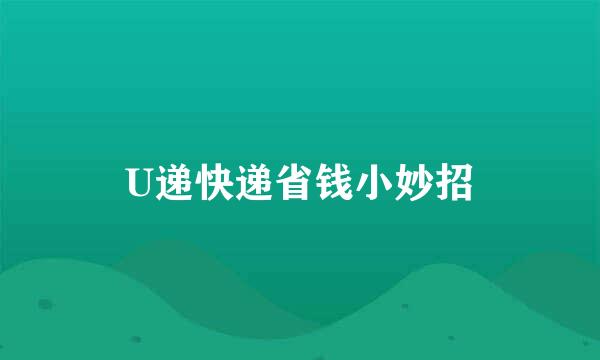 U递快递省钱小妙招